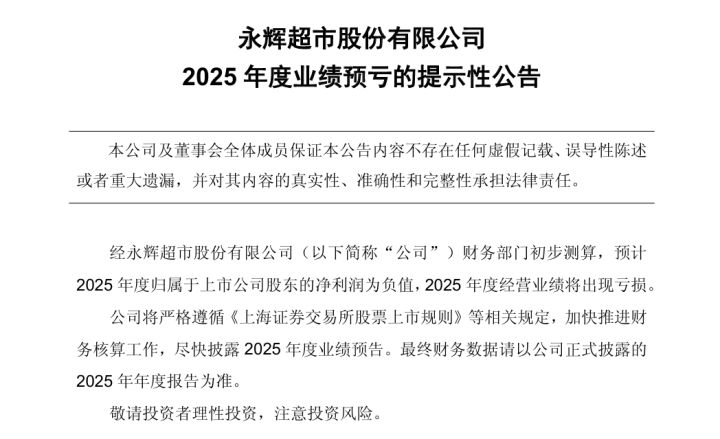 永辉超市股份有限公司
2025 年度业绩预亏的提示性公告

本公司及董事会全体成员保证本公告内容不存在任何虚假记载、误导性陈述或者重大遗漏，并对其内容的真实性、准确性和完整性承担法律责任。

经永辉超市股份有限公司（以下简称“公司”）财务部门初步测算，预计 2025 年度归属于上市公司股东的净利润为负值，2025 年度经营业绩将出现亏损。

公司将严格遵循《上海证券交易所股票上市规则》等相关规定，加快推进财务核算工作，尽快披露 2025 年度业绩预告。最终财务数据请以公司正式披露的 2025 年年度报告为准。

敬请投资者理性投资，注意投资风险。